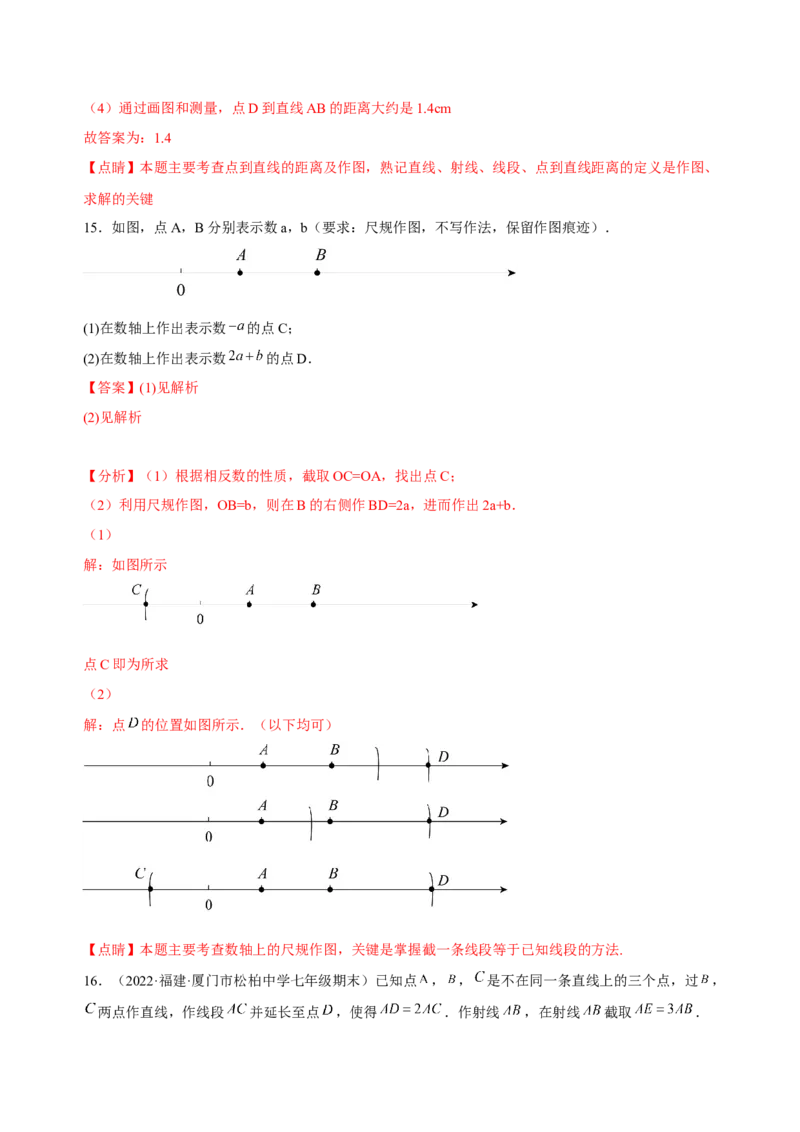 （4）通过画图和测量，点D到直线AB的距离大约是1.4cm

故答案为：1.4

【点睛】本题主要考查点到直线的距离及作图，熟记直线、射线、线段、点到直线距离的定义是作图、求解的关键

15．如图，点A，B分别表示数a，b（要求：尺规作图，不写作法，保留作图痕迹）．

A
B
0

(1)在数轴上作出表示数$-a$的点C；

(2)在数轴上作出表示数$2a+b$的点D．

【答案】(1)见解析

(2)见解析

【分析】（1）根据相反数的性质，截取OC=OA，找出点C；

（2）利用尺规作图，OB=b，则在B的右侧作BD=2a，进而作出2a+b．

（1）

解：如图所示

C
A
B
0

点C即为所求

（2）

解：点$D$的位置如图所示．（以下均可）

A
B
D
0

A
B
D
0

C
A
B
D
0

【点睛】本题主要考查数轴上的尺规作图，关键是掌握截一条线段等于已知线段的方法.

16．（2022·福建·厦门市松柏中学七年级期末）已知点$A$，$B$，$C$是不在同一条直线上的三个点，过$B$，$C$两点作直线，作线段$AC$并延长至点$D$，使得$AD=2AC$．作射线$AB$，在射线$AB$截取$AE=3AB$．